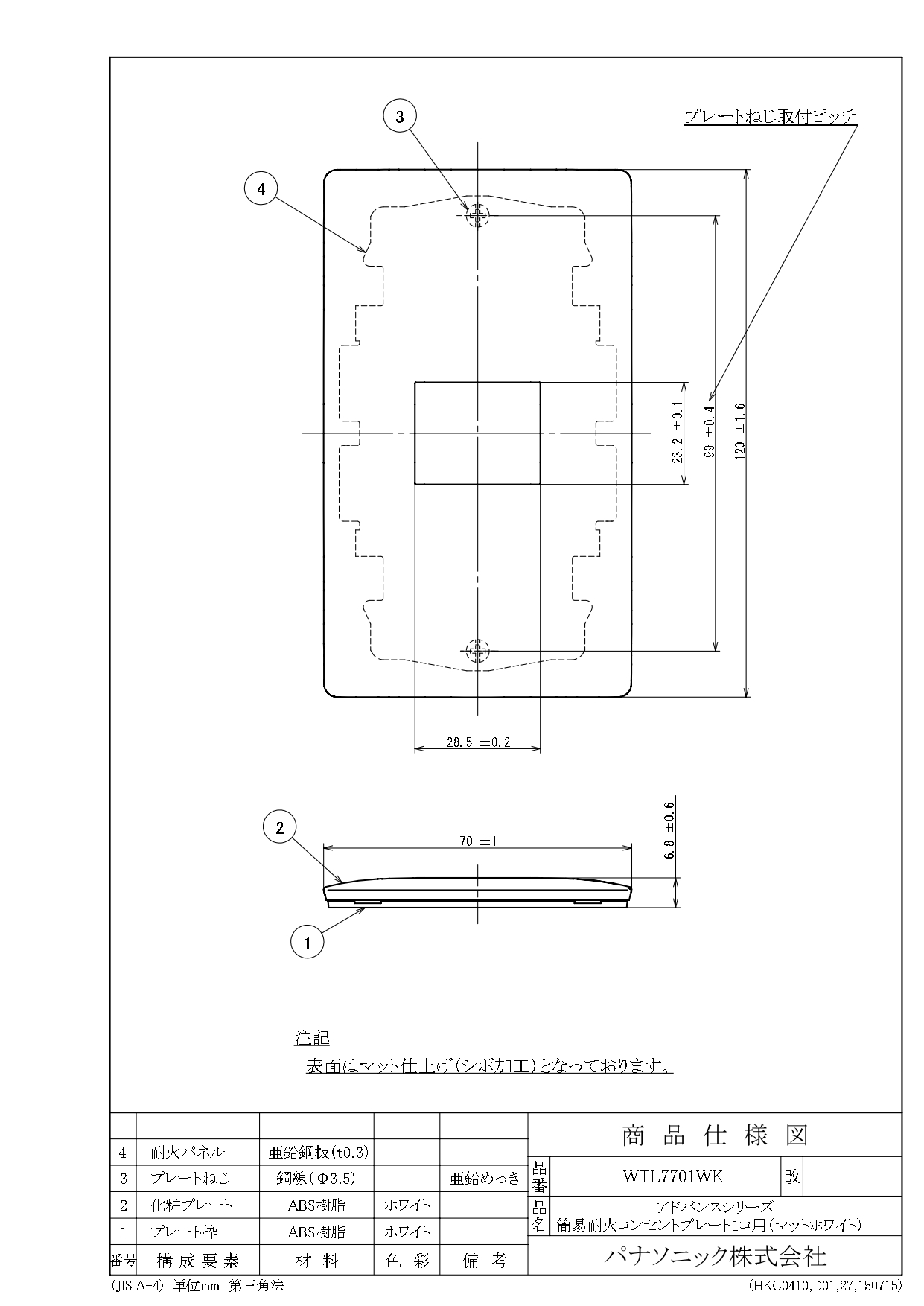 3

プレートねじ取付ピッチ

4

23.2 ±0.1

99 ±0.4

120 ±1.6

28.5 ±0.2

2

70 ±1

6.8 ±0.6

1

注記
表面はマット仕上げ(シボ加工)となっております。

|  |  |  |  |  |
|---|---|---|---|---|
| 4 | 耐火パネル | 亜鉛鋼板(t0.3) |  |  |
| 3 | プレートねじ | 鋼線(Φ3.5) |  | 亜鉛めっき |
| 2 | 化粧プレート | ABS樹脂 | ホワイト |  |
| 1 | プレート枠 | ABS樹脂 | ホワイト |  |
| 番号 | 構成要素 | 材料 | 色彩 | 備考 |

商品仕様図
品番 WTL7701WK 改
品名 アドバンスシリーズ 簡易耐火コンセントプレート1コ用(マットホワイト)
パナソニック株式会社

(JIS A-4) 単位mm 第三角法
(HKC0410,D01,27,150715)